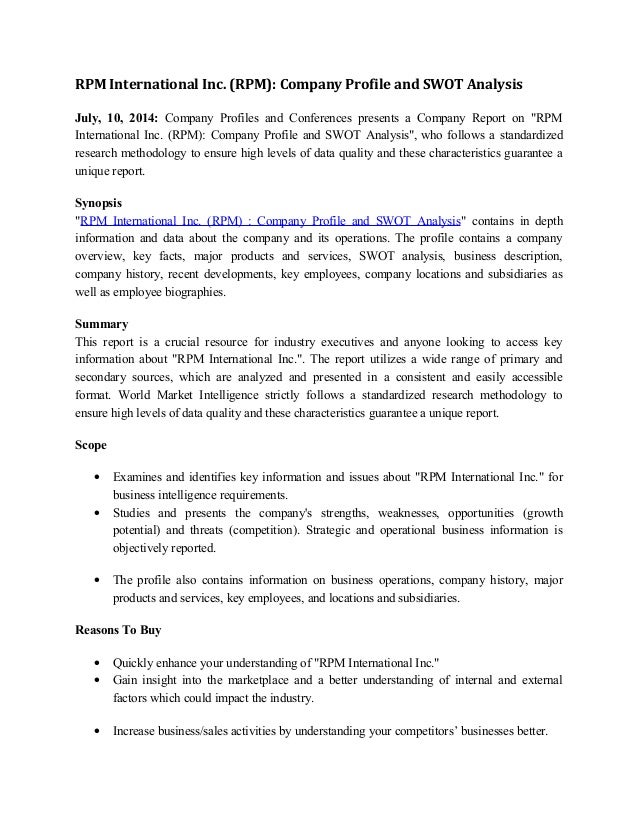 RPM International Inc. (RPM): Company Profile and SWOT Analysis

July, 10, 2014: Company Profiles and Conferences presents a Company Report on "RPM International Inc. (RPM): Company Profile and SWOT Analysis", who follows a standardized research methodology to ensure high levels of data quality and these characteristics guarantee a unique report.

Synopsis
"RPM International Inc. (RPM) : Company Profile and SWOT Analysis" contains in depth information and data about the company and its operations. The profile contains a company overview, key facts, major products and services, SWOT analysis, business description, company history, recent developments, key employees, company locations and subsidiaries as well as employee biographies.

Summary
This report is a crucial resource for industry executives and anyone looking to access key information about "RPM International Inc.". The report utilizes a wide range of primary and secondary sources, which are analyzed and presented in a consistent and easily accessible format. World Market Intelligence strictly follows a standardized research methodology to ensure high levels of data quality and these characteristics guarantee a unique report.

Scope

• Examines and identifies key information and issues about "RPM International Inc." for business intelligence requirements.
• Studies and presents the company's strengths, weaknesses, opportunities (growth potential) and threats (competition). Strategic and operational business information is objectively reported.

• The profile also contains information on business operations, company history, major products and services, key employees, and locations and subsidiaries.

Reasons To Buy

• Quickly enhance your understanding of "RPM International Inc."
• Gain insight into the marketplace and a better understanding of internal and external factors which could impact the industry.

• Increase business/sales activities by understanding your competitors' businesses better.